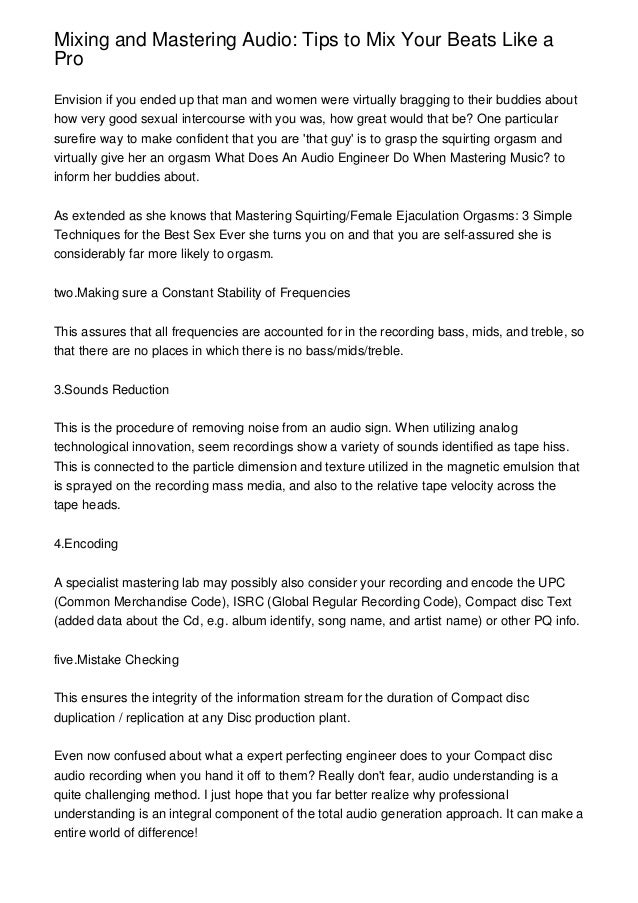 Mixing and Mastering Audio: Tips to Mix Your Beats Like a Pro

Envision if you ended up that man and women were virtually bragging to their buddies about how very good sexual intercourse with you was, how great would that be? One particular surefire way to make confident that you are 'that guy' is to grasp the squirting orgasm and virtually give her an orgasm What Does An Audio Engineer Do When Mastering Music? to inform her buddies about.

As extended as she knows that Mastering Squirting/Female Ejaculation Orgasms: 3 Simple Techniques for the Best Sex Ever she turns you on and that you are self-assured she is considerably far more likely to orgasm.

two.Making sure a Constant Stability of Frequencies

This assures that all frequencies are accounted for in the recording bass, mids, and treble, so that there are no places in which there is no bass/mids/treble.

3.Sounds Reduction

This is the procedure of removing noise from an audio sign. When utilizing analog technological innovation, seem recordings show a variety of sounds identified as tape hiss. This is connected to the particle dimension and texture utilized in the magnetic emulsion that is sprayed on the recording mass media, and also to the relative tape velocity across the tape heads.

4.Encoding

A specialist mastering lab may possibly also consider your recording and encode the UPC (Common Merchandise Code), ISRC (Global Regular Recording Code), Compact disc Text (added data about the Cd, e.g. album identify, song name, and artist name) or other PQ info.

five.Mistake Checking

This ensures the integrity of the information stream for the duration of Compact disc duplication / replication at any Disc production plant.

Even now confused about what a expert perfecting engineer does to your Compact disc audio recording when you hand it off to them? Really don't fear, audio understanding is a quite challenging method. I just hope that you far better realize why professional understanding is an integral component of the total audio generation approach. It can make a entire world of difference!